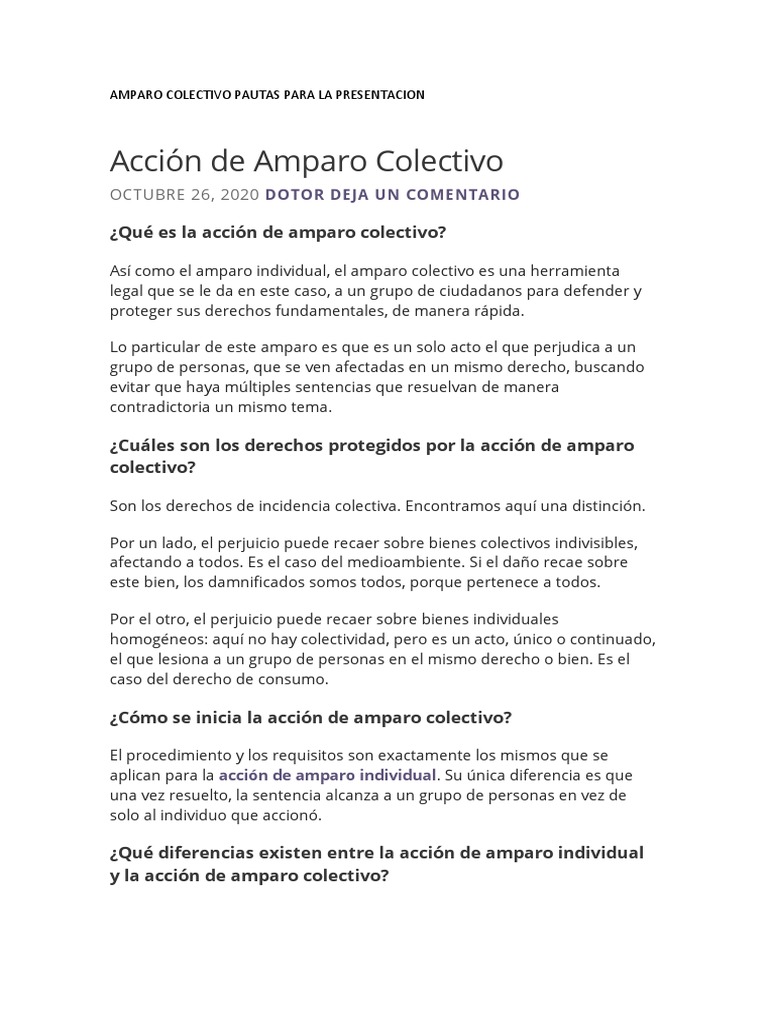 AMPARO COLECTIVO PAUTAS PARA LA PRESENTACION

Acción de Amparo Colectivo

OCTUBRE 26, 2020 DOTOR DEJA UN COMENTARIO

¿Qué es la acción de amparo colectivo?

Así como el amparo individual, el amparo colectivo es una herramienta legal que se le da en este caso, a un grupo de ciudadanos para defender y proteger sus derechos fundamentales, de manera rápida.

Lo particular de este amparo es que es un solo acto el que perjudica a un grupo de personas, que se ven afectadas en un mismo derecho, buscando evitar que haya múltiples sentencias que resuelvan de manera contradictoria un mismo tema.

¿Cuáles son los derechos protegidos por la acción de amparo colectivo?

Son los derechos de incidencia colectiva. Encontramos aquí una distinción.

Por un lado, el perjuicio puede recaer sobre bienes colectivos indivisibles, afectando a todos. Es el caso del medioambiente. Si el daño recae sobre este bien, los damnificados somos todos, porque pertenece a todos.

Por el otro, el perjuicio puede recaer sobre bienes individuales homogéneos: aquí no hay colectividad, pero es un acto, único o continuado, el que lesiona a un grupo de personas en el mismo derecho o bien. Es el caso del derecho de consumo.

¿Cómo se inicia la acción de amparo colectivo?

El procedimiento y los requisitos son exactamente los mismos que se aplican para la acción de amparo individual. Su única diferencia es que una vez resuelto, la sentencia alcanza a un grupo de personas en vez de solo al individuo que accionó.

¿Qué diferencias existen entre la acción de amparo individual y la acción de amparo colectivo?